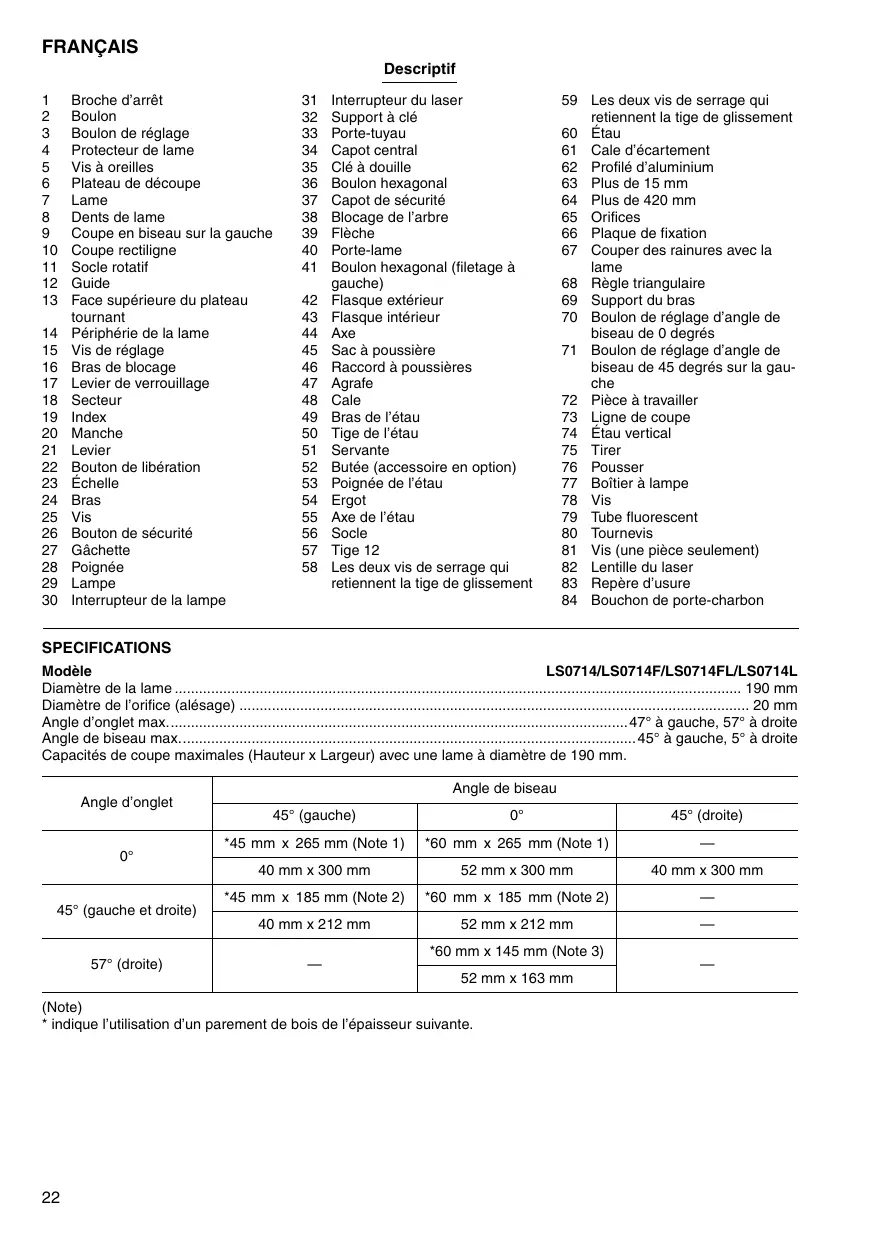 FRANÇAIS

Descriptif

1 Broche d'arrêt
2 Boulon
3 Boulon de réglage
4 Protecteur de lame
5 Vis à oreilles
6 Plateau de découpe
7 Lame
8 Dents de lame
9 Coupe en biseau sur la gauche
10 Coupe rectiligne
11 Socle rotatif
12 Guide
13 Face supérieure du plateau tournant
14 Périphérie de la lame
15 Vis de réglage
16 Bras de blocage
17 Levier de verrouillage
18 Secteur
19 Index
20 Manche
21 Levier
22 Bouton de libération
23 Échelle
24 Bras
25 Vis
26 Bouton de sécurité
27 Gâchette
28 Poignée
29 Lampe
30 Interrupteur de la lampe

31 Interrupteur du laser
32 Support à clé
33 Porte-tuyau
34 Capot central
35 Clé à douille
36 Boulon hexagonal
37 Capot de sécurité
38 Blocage de l'arbre
39 Flèche
40 Porte-lame
41 Boulon hexagonal (filetage à gauche)
42 Flasque extérieur
43 Flasque intérieur
44 Axe
45 Sac à poussière
46 Raccord à poussières
47 Agrafe
48 Cale
49 Bras de l'étau
50 Tige de l'étau
51 Servante
52 Butée (accessoire en option)
53 Poignée de l'étau
54 Ergot
55 Axe de l'étau
56 Socle
57 Tige 12
58 Les deux vis de serrage qui retiennent la tige de glissement

59 Les deux vis de serrage qui retiennent la tige de glissement
60 Étau
61 Cale d'écartement
62 Profilé d'aluminium
63 Plus de 15 mm
64 Plus de 420 mm
65 Orifices
66 Plaque de fixation
67 Couper des rainures avec la lame
68 Règle triangulaire
69 Support du bras
70 Boulon de réglage d'angle de biseau de 0 degrés
71 Boulon de réglage d'angle de biseau de 45 degrés sur la gauche
72 Pièce à travailler
73 Ligne de coupe
74 Étau vertical
75 Tirer
76 Pousser
77 Boîtier à lampe
78 Vis
79 Tube fluorescent
80 Tournevis
81 Vis (une pièce seulement)
82 Lentille du laser
83 Repère d'usure
84 Bouchon de porte-charbon

SPECIFICATIONS
Modèle LS0714/LS0714F/LS0714FL/LS0714L
Diamètre de la lame ........ 190 mm
Diamètre de l'orifice (alésage) ........ 20 mm
Angle d'onglet max. ........ 47° à gauche, 57° à droite
Angle de biseau max. ........ 45° à gauche, 5° à droite
Capacités de coupe maximales (Hauteur x Largeur) avec une lame à diamètre de 190 mm.

| Angle d'onglet | Angle de biseau | | |
|---|---|---|---|
| | 45° (gauche) | 0° | 45° (droite) |
| 0° | *45 mm x 265 mm (Note 1) | *60 mm x 265 mm (Note 1) | — |
| | 40 mm x 300 mm | 52 mm x 300 mm | 40 mm x 300 mm |
| 45° (gauche et droite) | *45 mm x 185 mm (Note 2) | *60 mm x 185 mm (Note 2) | — |
| | 40 mm x 212 mm | 52 mm x 212 mm | — |
| 57° (droite) | — | *60 mm x 145 mm (Note 3) | — |
| | | 52 mm x 163 mm | |

(Note)
* indique l'utilisation d'un parement de bois de l'épaisseur suivante.

22